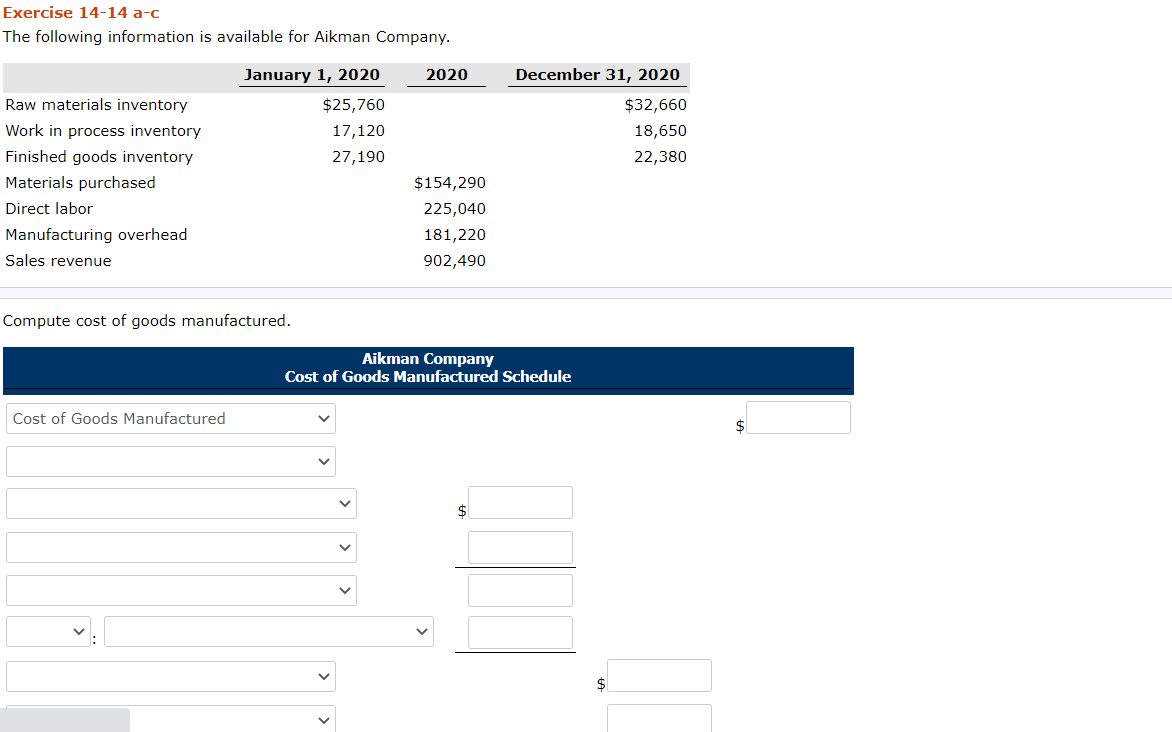 Exercise 14-14 a-c

The following information is available for Aikman Company.

| | January 1, 2020 | 2020 | December 31, 2020 |
|---|---|---|---|
| Raw materials inventory | $25,760 | | $32,660 |
| Work in process inventory | 17,120 | | 18,650 |
| Finished goods inventory | 27,190 | | 22,380 |
| Materials purchased | | $154,290 | |
| Direct labor | | 225,040 | |
| Manufacturing overhead | | 181,220 | |
| Sales revenue | | 902,490 | |

Compute cost of goods manufactured.

Aikman Company
Cost of Goods Manufactured Schedule

Cost of Goods Manufactured $

$

:

$